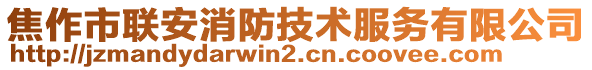 焦作市联安消防技术服务有限公司
http://jzmandydarwin2.cn.coovee.com